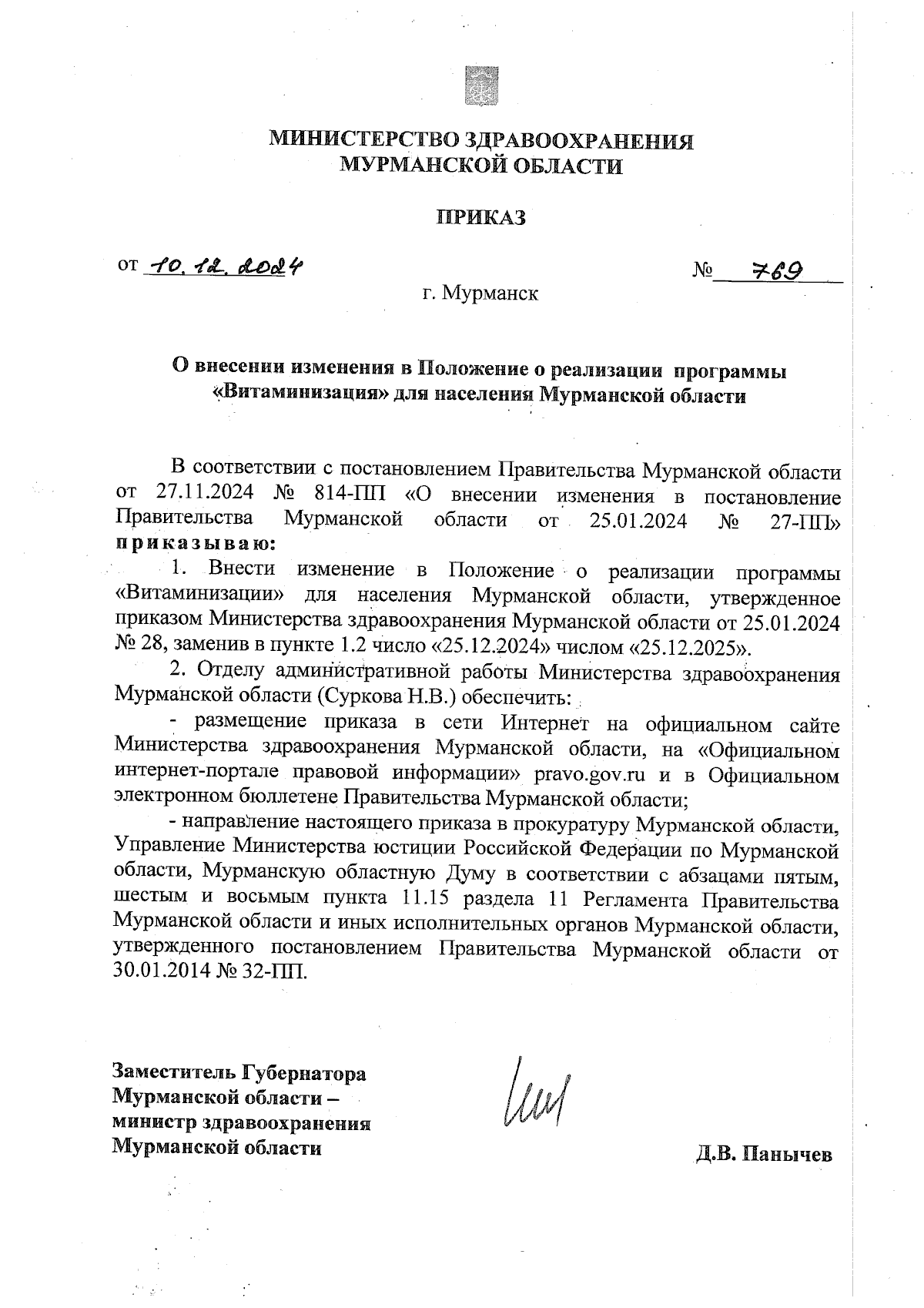 МИНИСТЕРСТВО ЗДРАВООХРАНЕНИЯ
МУРМАНСКОЙ ОБЛАСТИ

ПРИКАЗ

от 10.12.2024 № 769

г. Мурманск

О внесении изменения в Положение о реализации программы «Витаминизация» для населения Мурманской области

В соответствии с постановлением Правительства Мурманской области от 27.11.2024 № 814-ПП «О внесении изменения в постановление Правительства Мурманской области от 25.01.2024 № 27-ПП» приказываю:

1. Внести изменение в Положение о реализации программы «Витаминизации» для населения Мурманской области, утвержденное приказом Министерства здравоохранения Мурманской области от 25.01.2024 № 28, заменив в пункте 1.2 число «25.12.2024» числом «25.12.2025».

2. Отделу административной работы Министерства здравоохранения Мурманской области (Суркова Н.В.) обеспечить:

- размещение приказа в сети Интернет на официальном сайте Министерства здравоохранения Мурманской области, на «Официальном интернет-портале правовой информации» pravo.gov.ru и в Официальном электронном бюллетене Правительства Мурманской области;

- направление настоящего приказа в прокуратуру Мурманской области, Управление Министерства юстиции Российской Федерации по Мурманской области, Мурманскую областную Думу в соответствии с абзацами пятым, шестым и восьмым пункта 11.15 раздела 11 Регламента Правительства Мурманской области и иных исполнительных органов Мурманской области, утвержденного постановлением Правительства Мурманской области от 30.01.2014 № 32-ПП.

Заместитель Губернатора
Мурманской области –
министр здравоохранения
Мурманской области

Д.В. Панычев